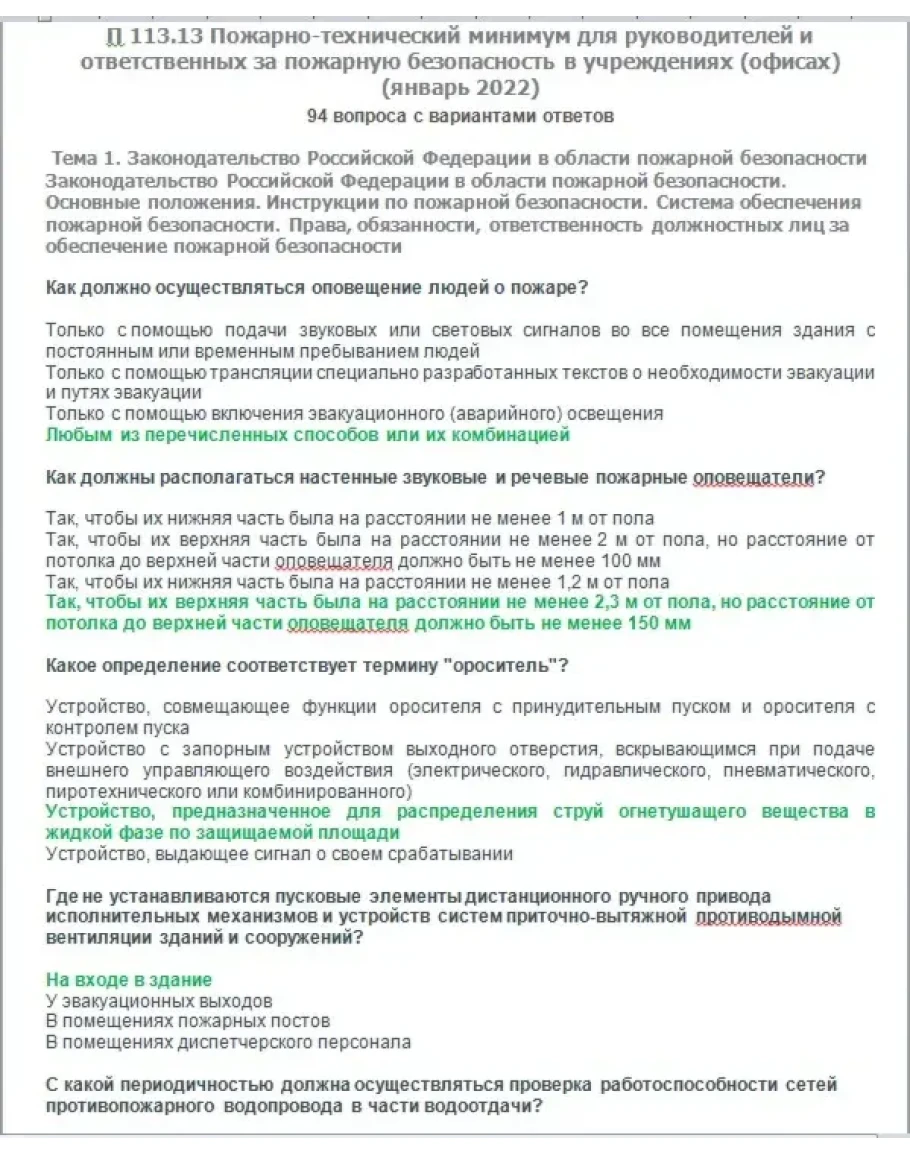 П 113.13 Пожарно-технический минимум для руководителей и ответственных за пожарную безопасность в учреждениях (офисах) (январь 2022)

94 вопроса с вариантами ответов

Тема 1. Законодательство Российской Федерации в области пожарной безопасности Законодательство Российской Федерации в области пожарной безопасности. Основные положения. Инструкции по пожарной безопасности. Система обеспечения пожарной безопасности. Права, обязанности, ответственность должностных лиц за обеспечение пожарной безопасности

Как должно осуществляться оповещение людей о пожаре?

Только с помощью подачи звуковых или световых сигналов во все помещения здания с постоянным или временным пребыванием людей
Только с помощью трансляции специально разработанных текстов о необходимости эвакуации и путях эвакуации
Только с помощью включения эвакуационного (аварийного) освещения
Любым из перечисленных способов или их комбинацией

Как должны располагаться настенные звуковые и речевые пожарные оповещатели?

Так, чтобы их нижняя часть была на расстоянии не менее 1 м от пола
Так, чтобы их верхняя часть была на расстоянии не менее 2 м от пола, но расстояние от потолка до верхней части оповещателя должно быть не менее 100 мм
Так, чтобы их нижняя часть была на расстоянии не менее 1,2 м от пола
Так, чтобы их верхняя часть была на расстоянии не менее 2,3 м от пола, но расстояние от потолка до верхней части оповещателя должно быть не менее 150 мм

Какое определение соответствует термину "ороситель"?

Устройство, совмещающее функции оросителя с принудительным пуском и оросителя с контролем пуска
Устройство с запорным устройством выходного отверстия, вскрывающимся при подаче внешнего управляющего воздействия (электрического, гидравлического, пневматического, пиротехнического или комбинированного)
Устройство, предназначенное для распределения струй огнетушащего вещества в жидкой фазе по защищаемой площади
Устройство, выдающее сигнал о своем срабатывании

Где не устанавливаются пусковые элементы дистанционного ручного привода исполнительных механизмов и устройств систем приточно-вытяжной противодымной вентиляции зданий и сооружений?

На входе в здание
У эвакуационных выходов
В помещениях пожарных постов
В помещениях диспетчерского персонала

С какой периодичностью должна осуществляться проверка работоспособности сетей противопожарного водопровода в части водоотдачи?